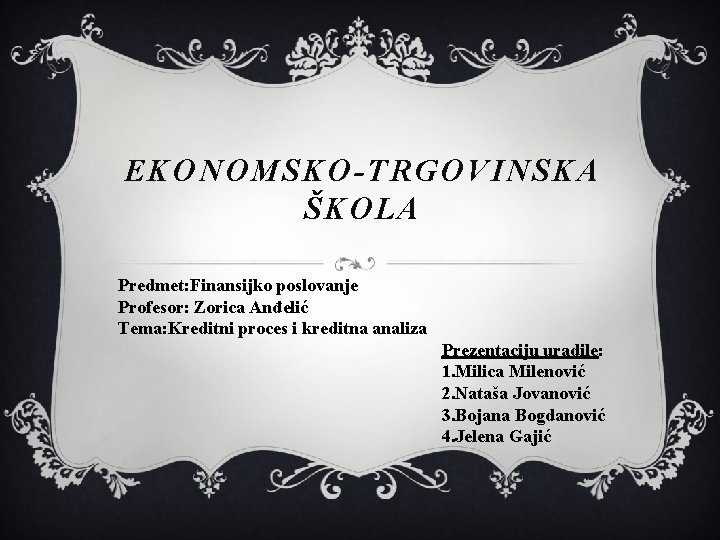 EKONOMSKO-TRGOVINSKA ŠKOLA

Predmet:Finansijko poslovanje
Profesor: Zorica Anđelić
Tema:Kreditni proces i kreditna analiza

Prezentaciju uradile:
1.Milica Milenović
2.Nataša Jovanović
3.Bojana Bogdanović
4.Jelena Gajić